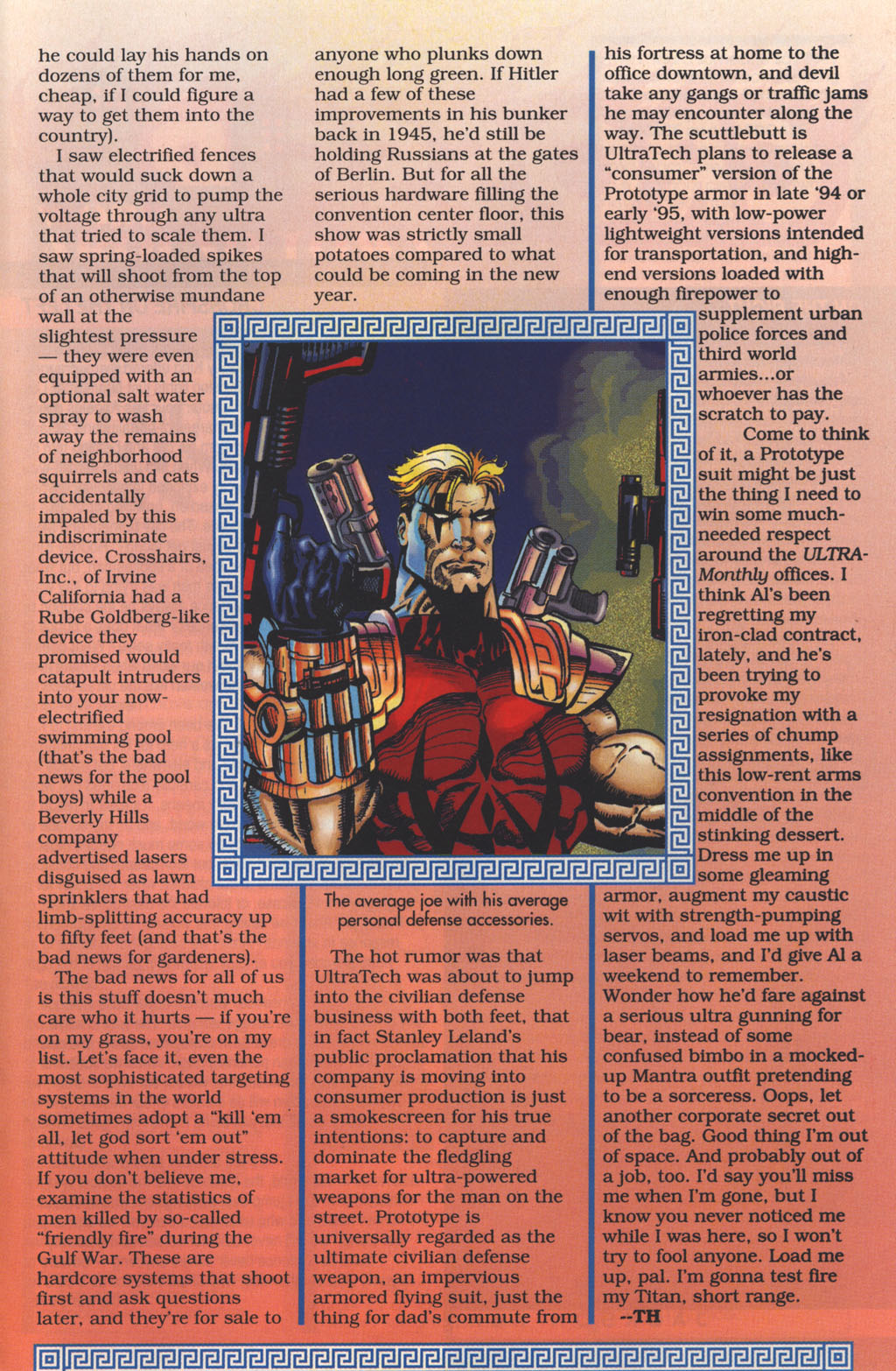 he could lay his hands on dozens of them for me, cheap, if I could figure a way to get them into the country).

I saw electrified fences that would suck down a whole city grid to pump the voltage through any ultra that tried to scale them. I saw spring-loaded spikes that will shoot from the top of an otherwise mundane wall at the slightest pressure — they were even equipped with an optional salt water spray to wash away the remains of neighborhood squirrels and cats accidentally impaled by this indiscriminate device. Crosshairs, Inc., of Irvine California had a Rube Goldberg-like device they promised would catapult intruders into your now-electrified swimming pool (that's the bad news for the pool boys) while a Beverly Hills company advertised lasers disguised as lawn sprinklers that had limb-splitting accuracy up to fifty feet (and that's the bad news for gardeners).

The bad news for all of us is this stuff doesn't much care who it hurts — if you're on my grass, you're on my list. Let's face it, even the most sophisticated targeting systems in the world sometimes adopt a "kill 'em all, let god sort 'em out" attitude when under stress. If you don't believe me, examine the statistics of men killed by so-called "friendly fire" during the Gulf War. These are hardcore systems that shoot first and ask questions later, and they're for sale to anyone who plunks down enough long green. If Hitler had a few of these improvements in his bunker back in 1945, he'd still be holding Russians at the gates of Berlin. But for all the serious hardware filling the convention center floor, this show was strictly small potatoes compared to what could be coming in the new year.

The average joe with his average personal defense accessories.

The hot rumor was that UltraTech was about to jump into the civilian defense business with both feet, that in fact Stanley Leland's public proclamation that his company is moving into consumer production is just a smokescreen for his true intentions: to capture and dominate the fledgling market for ultra-powered weapons for the man on the street. Prototype is universally regarded as the ultimate civilian defense weapon, an impervious armored flying suit, just the thing for dad's commute from his fortress at home to the office downtown, and devil take any gangs or traffic jams he may encounter along the way. The scuttlebutt is UltraTech plans to release a "consumer" version of the Prototype armor in late '94 or early '95, with low-power lightweight versions intended for transportation, and high-end versions loaded with enough firepower to supplement urban police forces and third world armies...or whoever has the scratch to pay.

Come to think of it, a Prototype suit might be just the thing I need to win some much-needed respect around the ULTRA-Monthly offices. I think Al's been regretting my iron-clad contract, lately, and he's been trying to provoke my resignation with a series of chump assignments, like this low-rent arms convention in the middle of the stinking dessert. Dress me up in some gleaming armor, augment my caustic wit with strength-pumping servos, and load me up with laser beams, and I'd give Al a weekend to remember. Wonder how he'd fare against a serious ultra gunning for bear, instead of some confused bimbo in a mocked-up Mantra outfit pretending to be a sorceress. Oops, let another corporate secret out of the bag. Good thing I'm out of space. And probably out of a job, too. I'd say you'll miss me when I'm gone, but I know you never noticed me while I was here, so I won't try to fool anyone. Load me up, pal. I'm gonna test fire my Titan, short range.
--TH